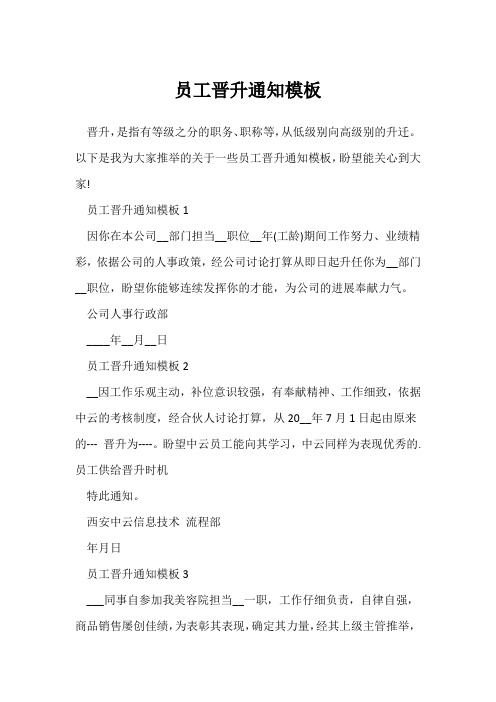 员工晋升通知模板

晋升，是指有等级之分的职务、职称等，从低级别向高级别的升迁。以下是我为大家推举的关于一些员工晋升通知模板，盼望能关心到大家!

员工晋升通知模板 1

因你在本公司__部门担当__职位__年(工龄)期间工作努力、业绩精彩，依据公司的人事政策，经公司讨论打算从即日起升任你为__部门__职位，盼望你能够连续发挥你的才能，为公司的进展奉献力气。

公司人事行政部

____年__月__日

员工晋升通知模板 2

__因工作乐观主动，补位意识较强，有奉献精神、工作细致，依据中云的考核制度，经合伙人讨论打算，从 20__年 7 月 1 日起由原来的--- 晋升为----。盼望中云员工能向其学习，中云同样为表现优秀的.员工供给晋升时机

特此通知。

西安中云信息技术 流程部

年月日

员工晋升通知模板 3

___同事自参加我美容院担当__一职，工作仔细负责，自律自强，商品销售屡创佳绩，为表彰其表现，确定其力量，经其上级主管推举，